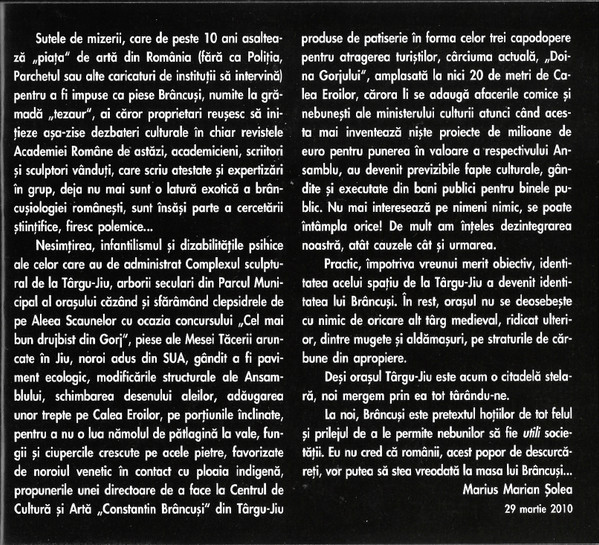 Sutele de mizerii, care de peste 10 ani asaltează „piața" de artă din România (fără ca Poliția, Parchetul sau alte caricaturi de instituții să intervină) pentru a fi impuse ca piese Brâncuși, numite la grămadă „tezaur", ai căror proprietari reușesc să inițieze așa-zise dezbateri culturale în chiar revistele Academiei Române de astăzi, academicieni, scriitori și sculptori vânduți, care scriu atestate și expertizări în grup, deja nu mai sunt o latură exotică a brâncușiologiei românești, sunt însăși parte a cercetării științifice, firesc polemice...

Nesimțirea, infantilismul și dizabilitățile psihice ale celor care au de administrat Complexul sculptural de la Târgu-Jiu, arborii seculari din Parcul Municipal al orașului căzând și sfărâmând clepsidrele de pe Aleea Scaunelor cu ocazia concursului „Cel mai bun drujbist din Gorj", piese ale Mesei Tăcerii aruncate în Jiu, noroi adus din SUA, gândit a fi paviment ecologic, modificările structurale ale Ansamblului, schimbarea desenului aleilor, adăugarea unor trepte pe Calea Eroilor, pe porțiunile înclinate, pentru a nu o lua nămolul de pătlagină la vale, fungii și ciupercile crescute pe acele pietre, favorizate de noroiul venetic în contact cu ploaia indigenă, propunerile unei directoare de a face la Centrul de Cultură și Artă „Constantin Brâncuși" din Târgu-Jiu produse de patiserie în forma celor trei capodopere pentru atragerea turiștilor, cârciuma actuală, „Doina Gorjului", amplasată la nici 20 de metri de Calea Eroilor, cărora li se adaugă afacerile comice și nebunești ale ministerului culturii atunci când acesta mai inventează niște proiecte de milioane de euro pentru punerea în valoare a respectivului Ansamblu, au devenit previzibile fapte culturale, gândite și executate din bani publici pentru binele public. Nu mai interesează pe nimeni nimic, se poate întâmpla orice! De mult am înțeles dezintegrarea noastră, atât cauzele cât și urmarea.

Practic, împotriva vreunui merit obiectiv, identitatea acelui spațiu de la Târgu-Jiu a devenit identitatea lui Brâncuși. În rest, orașul nu se deosebește cu nimic de oricare alt târg medieval, ridicat ulterior, dintre mugete și aldămașuri, pe straturile de cărbune din apropiere.

Deși orașul Târgu-Jiu este acum o citadelă stelară, noi mergem prin ea tot târându-ne.

La noi, Brâncuși este pretextul hoților de tot felul și prilejul de a le permite nebunilor să fie utili societății. Eu nu cred că românii, acest popor de descurcăreți, vor putea să stea vreodată la masa lui Brâncuși...

Marius Marian Șolea
29 martie 2010